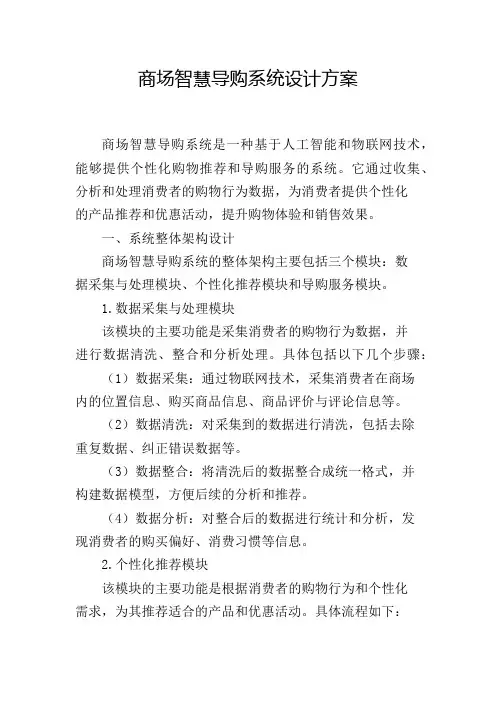 商场智慧导购系统设计方案

商场智慧导购系统是一种基于人工智能和物联网技术，能够提供个性化购物推荐和导购服务的系统。它通过收集、分析和处理消费者的购物行为数据，为消费者提供个性化的产品推荐和优惠活动，提升购物体验和销售效果。

一、系统整体架构设计

商场智慧导购系统的整体架构主要包括三个模块：数据采集与处理模块、个性化推荐模块和导购服务模块。

1.数据采集与处理模块

该模块的主要功能是采集消费者的购物行为数据，并进行数据清洗、整合和分析处理。具体包括以下几个步骤：

（1）数据采集：通过物联网技术，采集消费者在商场内的位置信息、购买商品信息、商品评价与评论信息等。

（2）数据清洗：对采集到的数据进行清洗，包括去除重复数据、纠正错误数据等。

（3）数据整合：将清洗后的数据整合成统一格式，并构建数据模型，方便后续的分析和推荐。

（4）数据分析：对整合后的数据进行统计和分析，发现消费者的购买偏好、消费习惯等信息。

2.个性化推荐模块

该模块的主要功能是根据消费者的购物行为和个性化需求，为其推荐适合的产品和优惠活动。具体流程如下：